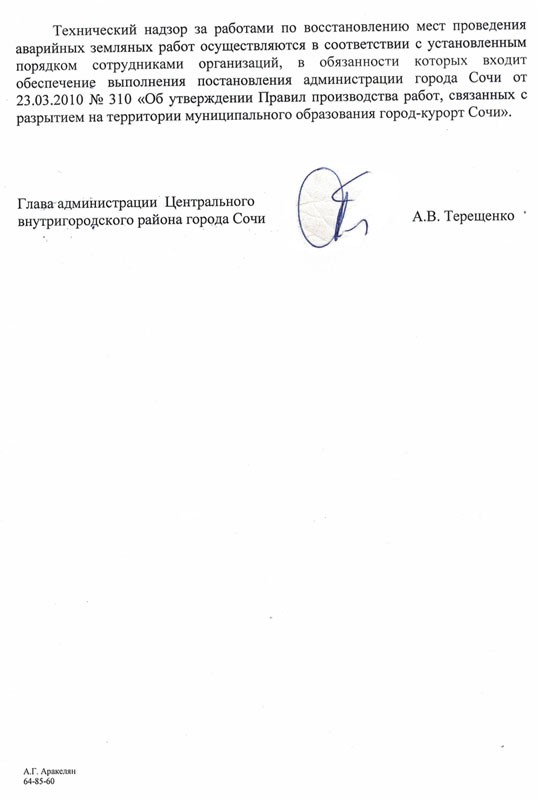 Технический надзор за работами по восстановлению мест проведения аварийных земляных работ осуществляются в соответствии с установленным порядком сотрудниками организаций, в обязанности которых входит обеспечение выполнения постановления администрации города Сочи от 23.03.2010 № 310 «Об утверждении Правил производства работ, связанных с разрытием на территории муниципального образования город-курорт Сочи».

Глава администрации Центрального внутригородского района города Сочи

А.В. Терещенко

А.Г. Аракелян
64-85-60